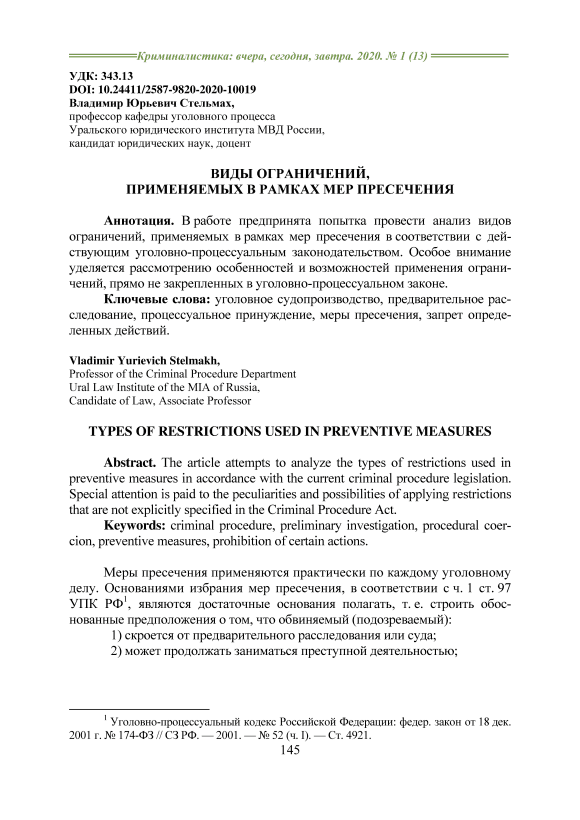 Криминалистика: вчера, сегодня, завтра. 2020. № 1 (13)

УДК: 343.13
DOI: 10.24411/2587-9820-2020-10019
Владимир Юрьевич Стельмах,
профессор кафедры уголовного процесса
Уральского юридического института МВД России,
кандидат юридических наук, доцент

ВИДЫ ОГРАНИЧЕНИЙ, ПРИМЕНЯЕМЫХ В РАМКАХ МЕР ПРЕСЕЧЕНИЯ

Аннотация. В работе предпринята попытка провести анализ видов ограничений, применяемых в рамках мер пресечения в соответствии с действующим уголовно-процессуальным законодательством. Особое внимание уделяется рассмотрению особенностей и возможностей применения ограничений, прямо не закрепленных в уголовно-процессуальном законе.
Ключевые слова: уголовное судопроизводство, предварительное расследование, процессуальное принуждение, меры пресечения, запрет определенных действий.

Vladimir Yurievich Stelmakh,
Professor of the Criminal Procedure Department
Ural Law Institute of the MIA of Russia,
Candidate of Law, Associate Professor

TYPES OF RESTRICTIONS USED IN PREVENTIVE MEASURES

Abstract. The article attempts to analyze the types of restrictions used in preventive measures in accordance with the current criminal procedure legislation. Special attention is paid to the peculiarities and possibilities of applying restrictions that are not explicitly specified in the Criminal Procedure Act.
Keywords: criminal procedure, preliminary investigation, procedural coercion, preventive measures, prohibition of certain actions.

Меры пресечения применяются практически по каждому уголовному делу. Основаниями избрания мер пресечения, в соответствии с ч. 1 ст. 97 УПК РФ$^1$, являются достаточные основания полагать, т. е. строить обоснованные предположения о том, что обвиняемый (подозреваемый):
1) скроется от предварительного расследования или суда;
2) может продолжать заниматься преступной деятельностью;

$^1$ Уголовно-процессуальный кодекс Российской Федерации: федер. закон от 18 дек. 2001 г. № 174-ФЗ // СЗ РФ. — 2001. — № 52 (ч. I). — Ст. 4921.

145